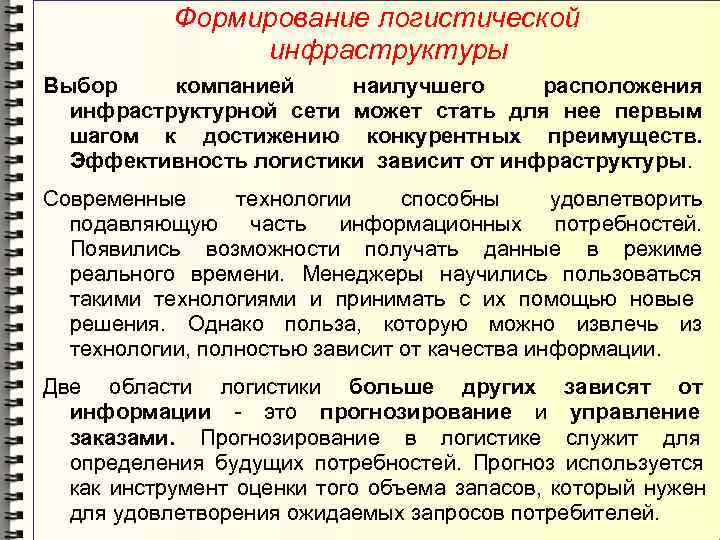 Формирование логистической инфраструктуры

Выбор компанией наилучшего расположения инфраструктурной сети может стать для нее первым шагом к достижению конкурентных преимуществ. Эффективность логистики зависит от инфраструктуры.

Современные технологии способны удовлетворить подавляющую часть информационных потребностей. Появились возможности получать данные в режиме реального времени. Менеджеры научились пользоваться такими технологиями и принимать с их помощью новые решения. Однако польза, которую можно извлечь из технологии, полностью зависит от качества информации.

Две области логистики больше других зависят от информации - это прогнозирование и управление заказами. Прогнозирование в логистике служит для определения будущих потребностей. Прогноз используется как инструмент оценки того объема запасов, который нужен для удовлетворения ожидаемых запросов потребителей.